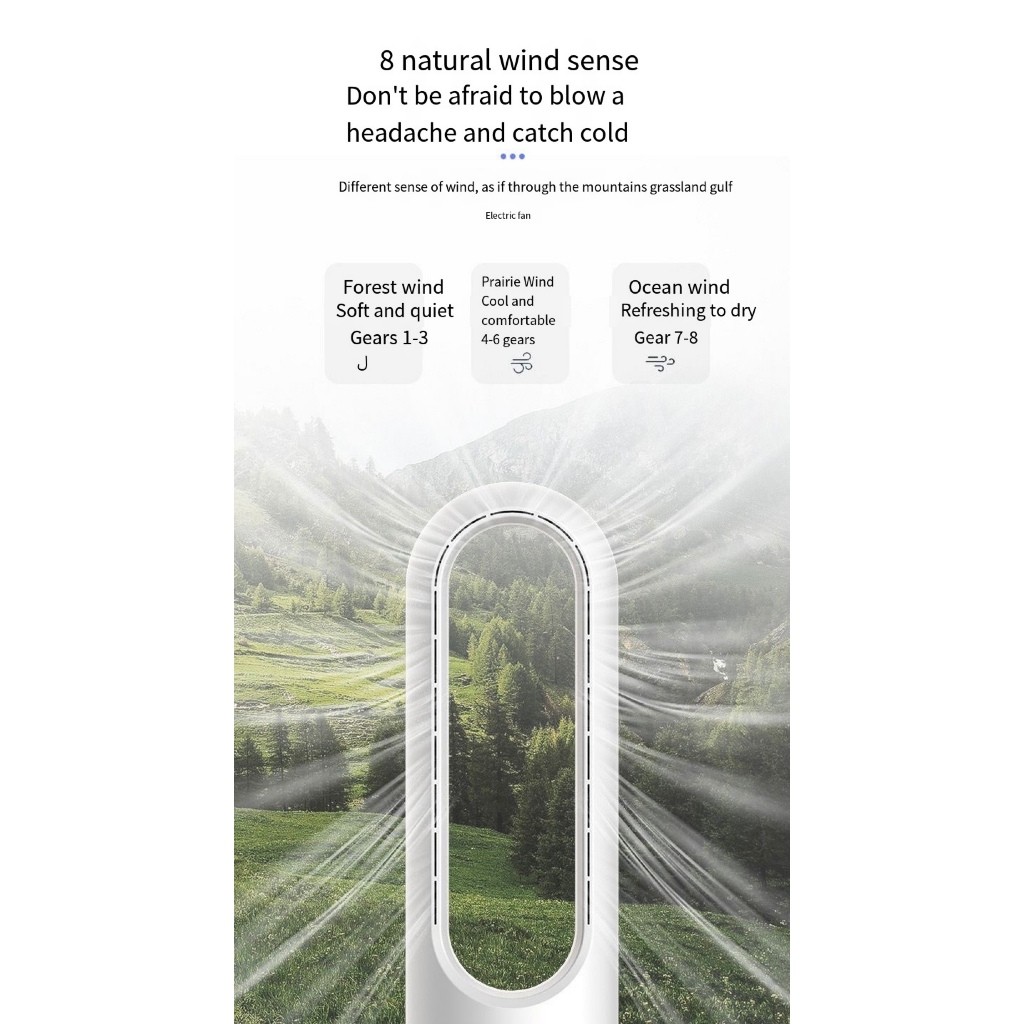 8 natural wind sense
Don't be afraid to blow a
headache and catch cold

Different sense of wind, as if through the mountains grassland gulf

Electric fan

Forest wind
Soft and quiet
Gears 1-3

Prairie Wind
Cool and
comfortable
4-6 gears

Ocean wind
Refreshing to dry
Gear 7-8